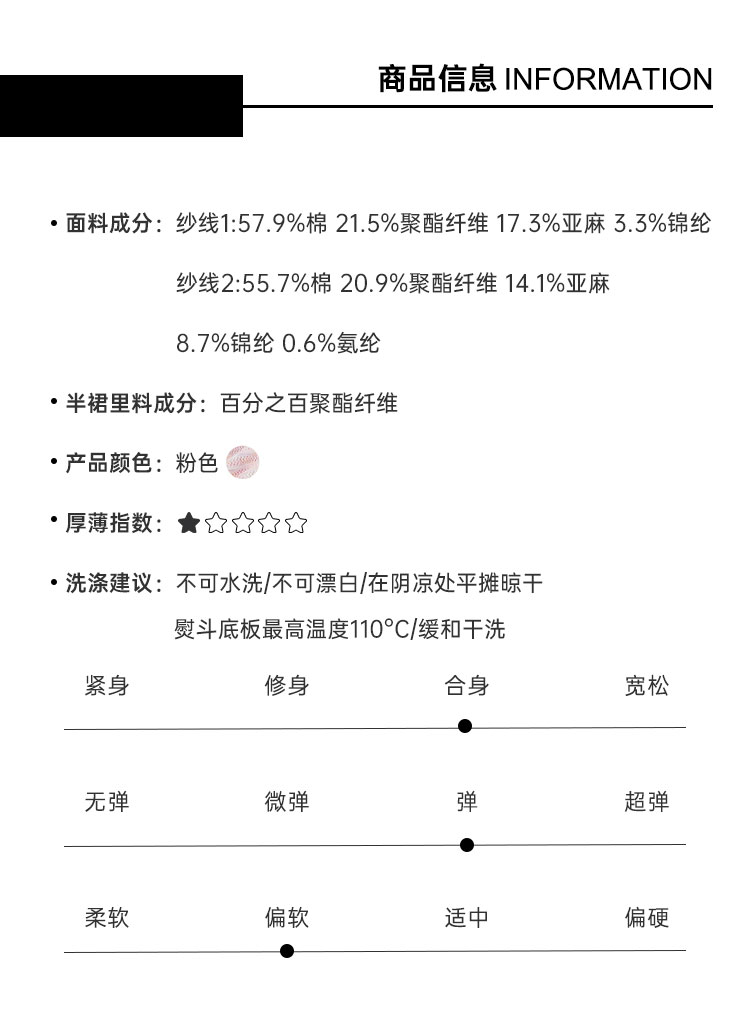 商品信息 INFORMATION

• 面料成分：纱线1:57.9%棉 21.5%聚酯纤维 17.3%亚麻 3.3%锦纶

纱线2:55.7%棉 20.9%聚酯纤维 14.1%亚麻

8.7%锦纶 0.6%氨纶

• 半裙里料成分：百分之百聚酯纤维

• 产品颜色：粉色

• 厚薄指数：★☆☆☆☆

• 洗涤建议：不可水洗/不可漂白/在阴凉处平摊晾干

熨斗底板最高温度110°C/缓和干洗

紧身 修身 合身 宽松

无弹 微弹 弹 超弹

柔软 偏软 适中 偏硬